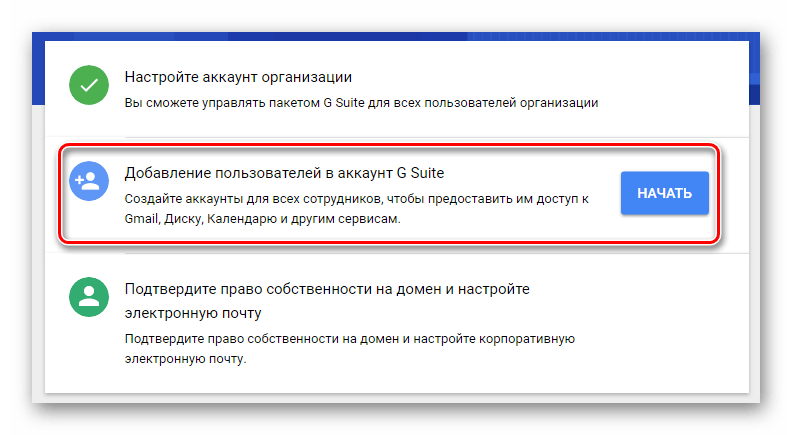 Настройте аккаунт организации

Вы сможете управлять пакетом G Suite для всех пользователей организации

Добавление пользователей в аккаунт G Suite

Создайте аккаунты для всех сотрудников, чтобы предоставить им доступ к Gmail, Диску, Календарю и другим сервисам.

НАЧАТЬ

Подтвердите право собственности на домен и настройте электронную почту

Подтвердите право собственности на домен и настройте корпоративную электронную почту.